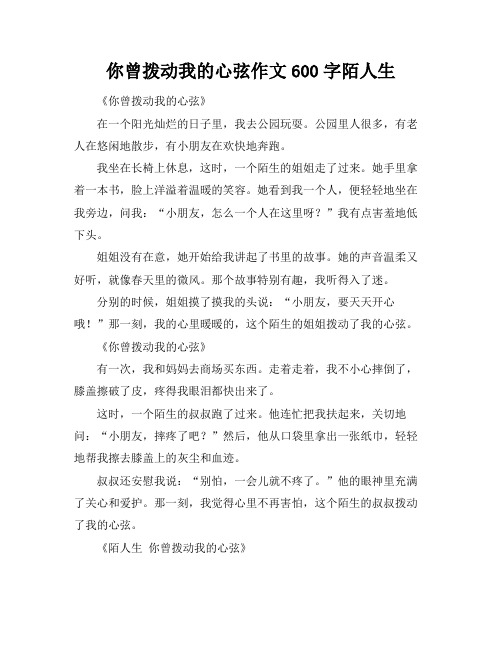 你曾拨动我的心弦作文 600 字陌人生

《你曾拨动我的心弦》

在一个阳光灿烂的日子里，我去公园玩耍。公园里人很多，有老人在悠闲地散步，有小朋友在欢快地奔跑。

我坐在长椅上休息，这时，一个陌生的姐姐走了过来。她手里拿着一本书，脸上洋溢着温暖的笑容。她看到我一个人，便轻轻地坐在我旁边，问我：“小朋友，怎么一个人在这里呀？”我有点害羞地低下头。

姐姐没有在意，她开始给我讲起了书里的故事。她的声音温柔又好听，就像春天里的微风。那个故事特别有趣，我听得入了迷。

分别的时候，姐姐摸了摸我的头说：“小朋友，要天天开心哦！”那一刻，我的心里暖暖的，这个陌生的姐姐拨动了我的心弦。

《你曾拨动我的心弦》

有一次，我和妈妈去商场买东西。走着走着，我不小心摔倒了，膝盖擦破了皮，疼得我眼泪都快出来了。

这时，一个陌生的叔叔跑了过来。他连忙把我扶起来，关切地问：“小朋友，摔疼了吧？”然后，他从口袋里拿出一张纸巾，轻轻地帮我擦去膝盖上的灰尘和血迹。

叔叔还安慰我说：“别怕，一会儿就不疼了。”他的眼神里充满了关心和爱护。那一刻，我觉得心里不再害怕，这个陌生的叔叔拨动了我的心弦。

《陌人生 你曾拨动我的心弦》